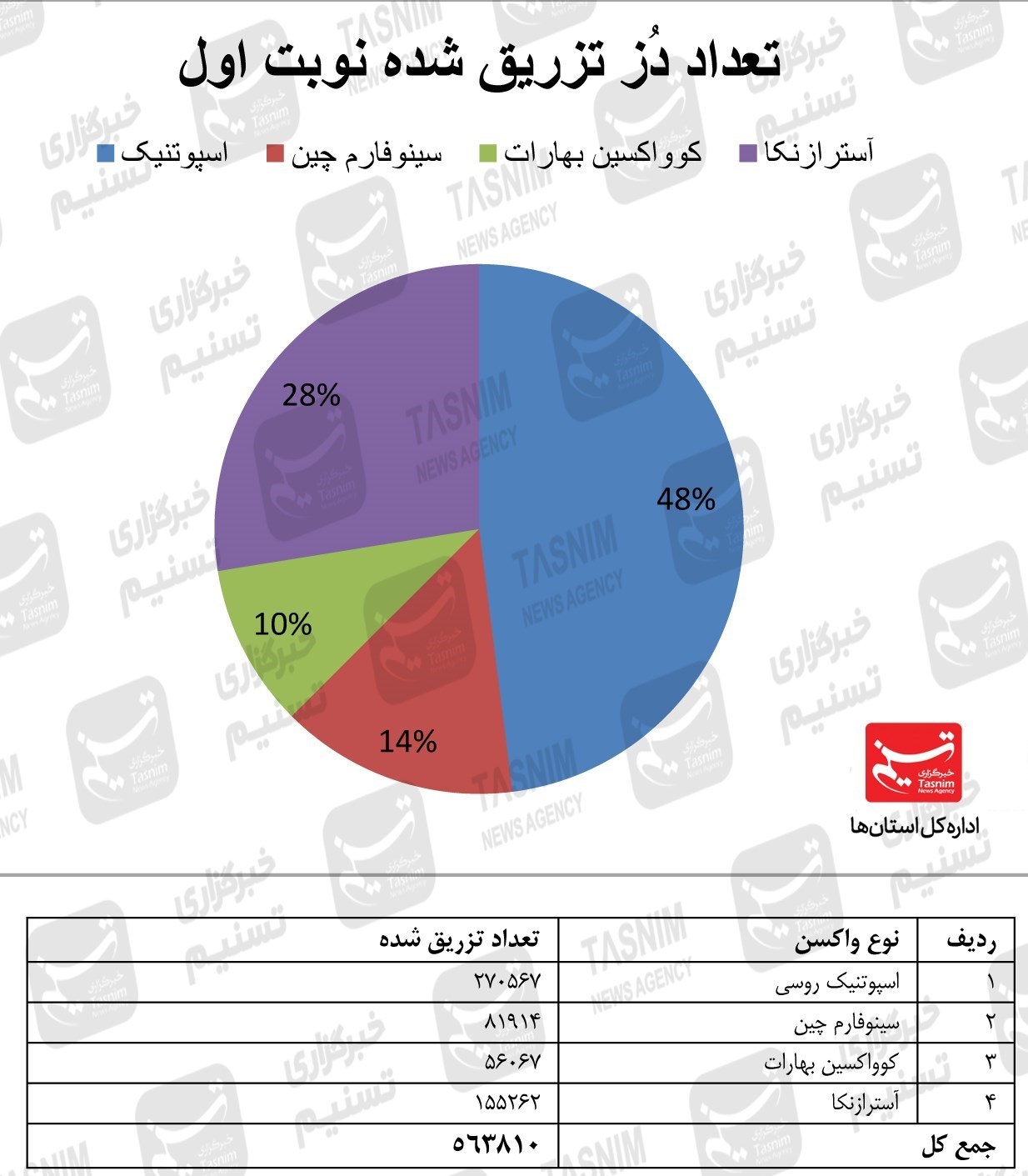 تعداد دُز تزریق شده نوبت اول

اسپوتنیک سینوفارم چین کوواکسین بهارات آسترازنکا

28%
48%
10%
14%

خبرگزاری تسنیم Tasnim News Agency
اداره کل استان‌ها

| ردیف | نوع واکسن | تعداد تزریق شده |
|---|---|---|
| ۱ | اسپوتنیک روسی | ۲۷۰۵۶۷ |
| ۲ | سینوفارم چین | ۸۱۹۱۴ |
| ۳ | کوواکسین بهارات | ۵۶۰۶۷ |
| ۴ | آسترازنکا | ۱۵۵۲۶۲ |
| جمع کل | | ۵۶۳۸۱۰ |